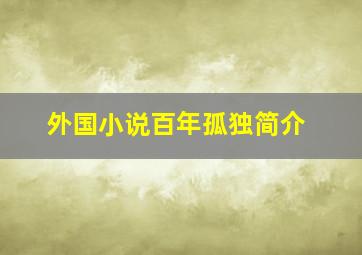 外国小说百年孤独简介